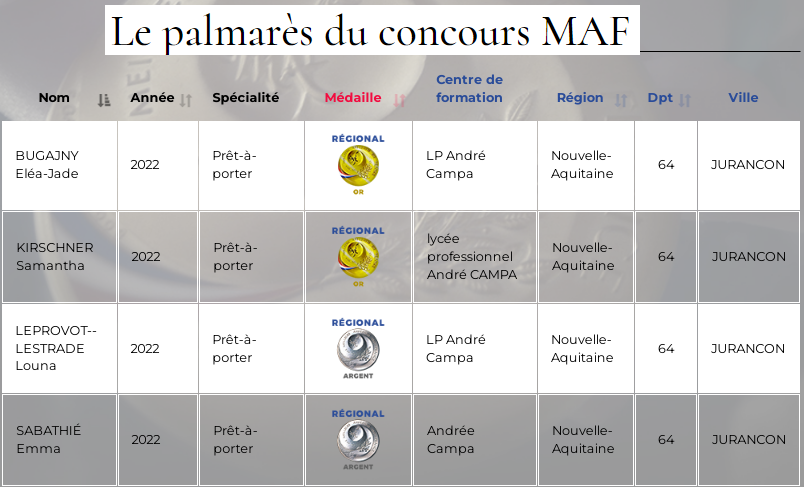 Le palmarès du concours MAF

| Nom | Année | Spécialité | Médaille | Centre de formation | Région | Dpt | Ville |
|---|---|---|---|---|---|---|---|
| BUGAJNY Eléa-Jade | 2022 | Prêt-à-porter | RÉGIONAL OR | LP André Campa | Nouvelle-Aquitaine | 64 | JURANCON |
| KIRSCHNER Samantha | 2022 | Prêt-à-porter | RÉGIONAL OR | lycée professionnel André CAMPA | Nouvelle-Aquitaine | 64 | JURANCON |
| LEPROVOT--LESTRADE Louna | 2022 | Prêt-à-porter | RÉGIONAL ARGENT | LP André Campa | Nouvelle-Aquitaine | 64 | JURANCON |
| SABATHIÉ Emma | 2022 | Prêt-à-porter | RÉGIONAL ARGENT | Andrée Campa | Nouvelle-Aquitaine | 64 | JURANCON |